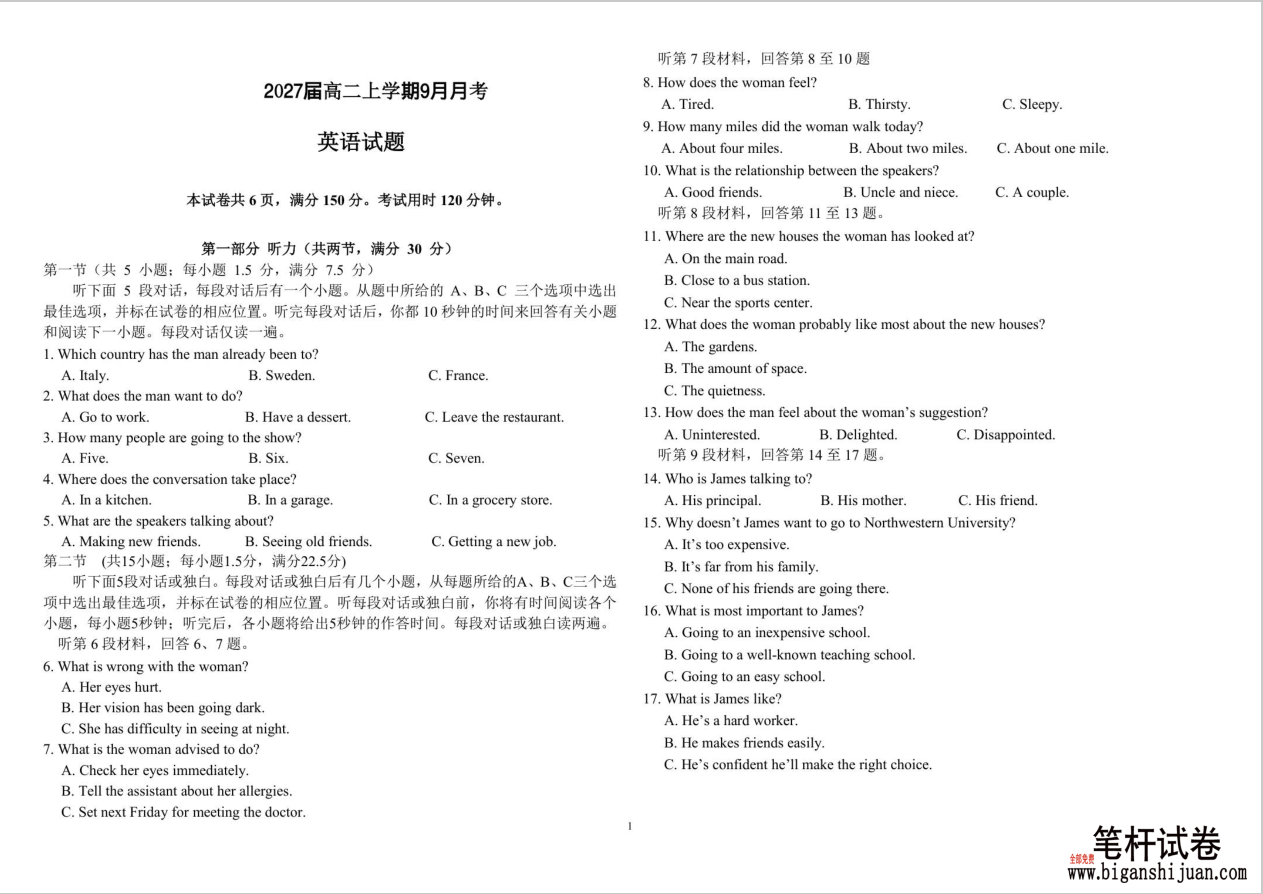 2027届高二上学期9月月考

英语试题

本试卷共 6 页，满分 150 分。考试用时 120 分钟。

第一部分 听力（共两节，满分 30 分）

第一节（共 5 小题；每小题 1.5 分，满分 7.5 分）

听下面 5 段对话，每段对话后有一个小题。从题中所给的 A、B、C 三个选项中选出最佳选项，并标在试卷的相应位置。听完每段对话后，你都 10 秒钟的时间来回答有关小题和阅读下一小题。每段对话仅读一遍。

1. Which country has the man already been to?
A. Italy. B. Sweden. C. France.

2. What does the man want to do?
A. Go to work. B. Have a dessert. C. Leave the restaurant.

3. How many people are going to the show?
A. Five. B. Six. C. Seven.

4. Where does the conversation take place?
A. In a kitchen. B. In a garage. C. In a grocery store.

5. What are the speakers talking about?
A. Making new friends. B. Seeing old friends. C. Getting a new job.

第二节 (共15小题；每小题1.5分，满分22.5分)

听下面5段对话或独白。每段对话或独白后有几个小题，从每题所给的A、B、C三个选项中选出最佳选项，并标在试卷的相应位置。听每段对话或独白前，你将有时间阅读各个小题，每小题5秒钟；听完后，各小题将给出5秒钟的作答时间。每段对话或独白读两遍。

听第 6 段材料，回答 6、7 题。

6. What is wrong with the woman?
A. Her eyes hurt.
B. Her vision has been going dark.
C. She has difficulty in seeing at night.

7. What is the woman advised to do?
A. Check her eyes immediately.
B. Tell the assistant about her allergies.
C. Set next Friday for meeting the doctor.

听第 7 段材料，回答第 8 至 10 题

8. How does the woman feel?
A. Tired. B. Thirsty. C. Sleepy.

9. How many miles did the woman walk today?
A. About four miles. B. About two miles. C. About one mile.

10. What is the relationship between the speakers?
A. Good friends. B. Uncle and niece. C. A couple.

听第 8 段材料，回答第 11 至 13 题。

11. Where are the new houses the woman has looked at?
A. On the main road.
B. Close to a bus station.
C. Near the sports center.

12. What does the woman probably like most about the new houses?
A. The gardens.
B. The amount of space.
C. The quietness.

13. How does the man feel about the woman's suggestion?
A. Uninterested. B. Delighted. C. Disappointed.

听第 9 段材料，回答第 14 至 17 题。

14. Who is James talking to?
A. His principal. B. His mother. C. His friend.

15. Why doesn't James want to go to Northwestern University?
A. It's too expensive.
B. It's far from his family.
C. None of his friends are going there.

16. What is most important to James?
A. Going to an inexpensive school.
B. Going to a well-known teaching school.
C. Going to an easy school.

17. What is James like?
A. He's a hard worker.
B. He makes friends easily.
C. He's confident he'll make the right choice.

1

全部免费 笔杆试卷
www.biganshijuan.com